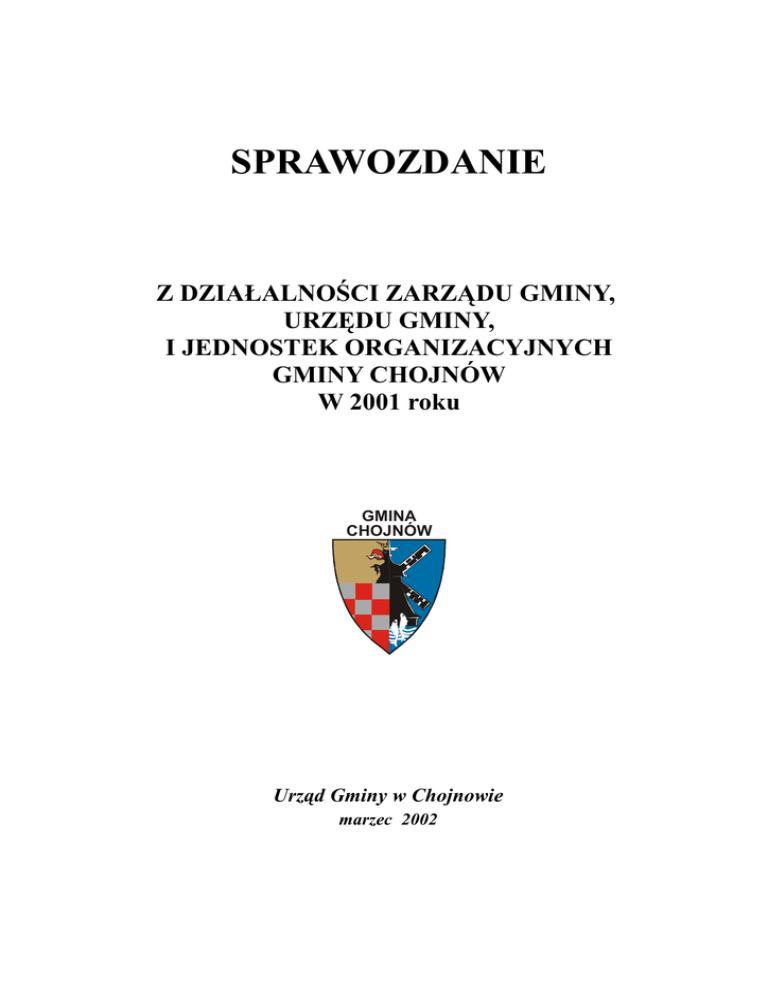 SPRAWOZDANIE

Z DZIAŁALNOŚCI ZARZĄDU GMINY, URZĘDU GMINY, I JEDNOSTEK ORGANIZACYJNYCH GMINY CHOJNÓW W 2001 roku

GMINA CHOJNÓW

Urząd Gminy w Chojnowie
marzec 2002